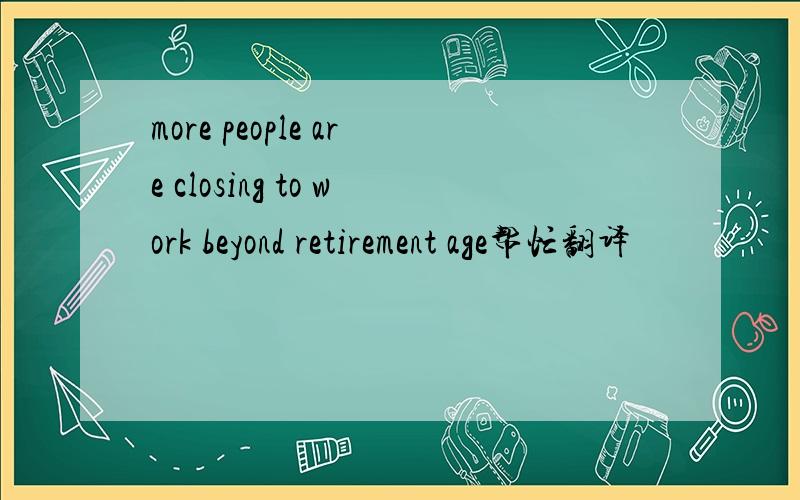 more people are closing to work beyond retirement age帮忙翻译